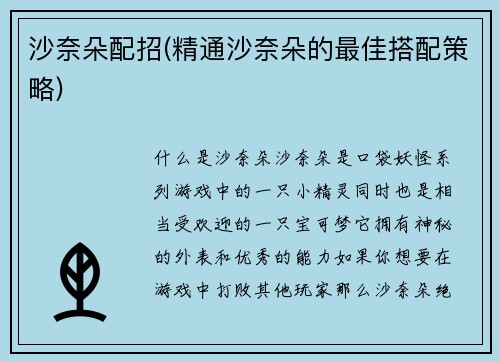 沙奈朵配招(精通沙奈朵的最佳搭配策略)

什么是沙奈朵沙奈朵是口袋妖怪系列游戏中的一只小精灵同时也是相当受欢迎的一只宝可梦它拥有神秘的外表和优秀的能力如果你想要在游戏中打败其他玩家那么沙奈朵绝